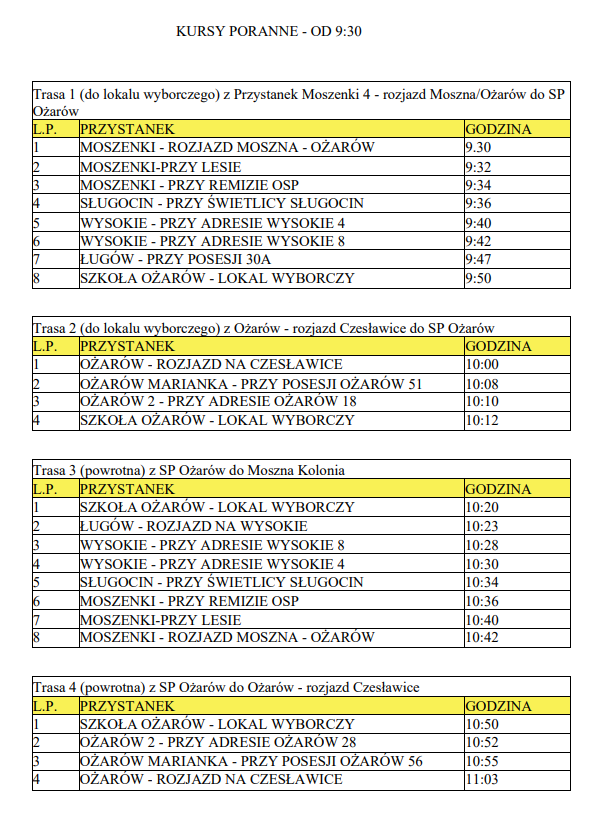 KURSY PORANNE - OD 9:30

Trasa 1 (do lokalu wyborczego) z Przystanek Moszenki 4 - rozjazd Moszna/Ożarów do SP Ożarów

| L.P. | PRZYSTANEK | GODZINA |
|---|---|---|
| 1 | MOSZENKI - ROZJAZD MOSZNA - OŻARÓW | 9.30 |
| 2 | MOSZENKI-PRZY LESIE | 9:32 |
| 3 | MOSZENKI - PRZY REMIZIE OSP | 9:34 |
| 4 | SŁUGOCIN - PRZY ŚWIETLICY SŁUGOCIN | 9:36 |
| 5 | WYSOKIE - PRZY ADRESIE WYSOKIE 4 | 9:40 |
| 6 | WYSOKIE - PRZY ADRESIE WYSOKIE 8 | 9:42 |
| 7 | ŁUGÓW - PRZY POSESJI 30A | 9:47 |
| 8 | SZKOŁA OŻARÓW - LOKAL WYBORCZY | 9:50 |

Trasa 2 (do lokalu wyborczego) z Ożarów - rozjazd Czesławice do SP Ożarów

| L.P. | PRZYSTANEK | GODZINA |
|---|---|---|
| 1 | OŻARÓW - ROZJAZD NA CZESŁAWICE | 10:00 |
| 2 | OŻARÓW MARIANKA - PRZY POSESJI OŻARÓW 51 | 10:08 |
| 3 | OŻARÓW 2 - PRZY ADRESIE OŻARÓW 18 | 10:10 |
| 4 | SZKOŁA OŻARÓW - LOKAL WYBORCZY | 10:12 |

Trasa 3 (powrotna) z SP Ożarów do Moszna Kolonia

| L.P. | PRZYSTANEK | GODZINA |
|---|---|---|
| 1 | SZKOŁA OŻARÓW - LOKAL WYBORCZY | 10:20 |
| 2 | ŁUGÓW - ROZJAZD NA WYSOKIE | 10:23 |
| 3 | WYSOKIE - PRZY ADRESIE WYSOKIE 8 | 10:28 |
| 4 | WYSOKIE - PRZY ADRESIE WYSOKIE 4 | 10:30 |
| 5 | SŁUGOCIN - PRZY ŚWIETLICY SŁUGOCIN | 10:34 |
| 6 | MOSZENKI - PRZY REMIZIE OSP | 10:36 |
| 7 | MOSZENKI-PRZY LESIE | 10:40 |
| 8 | MOSZENKI - ROZJAZD MOSZNA - OŻARÓW | 10:42 |

Trasa 4 (powrotna) z SP Ożarów do Ożarów - rozjazd Czesławice

| L.P. | PRZYSTANEK | GODZINA |
|---|---|---|
| 1 | SZKOŁA OŻARÓW - LOKAL WYBORCZY | 10:50 |
| 2 | OŻARÓW 2 - PRZY ADRESIE OŻARÓW 28 | 10:52 |
| 3 | OŻARÓW MARIANKA - PRZY POSESJI OŻARÓW 56 | 10:55 |
| 4 | OŻARÓW - ROZJAZD NA CZESŁAWICE | 11:03 |